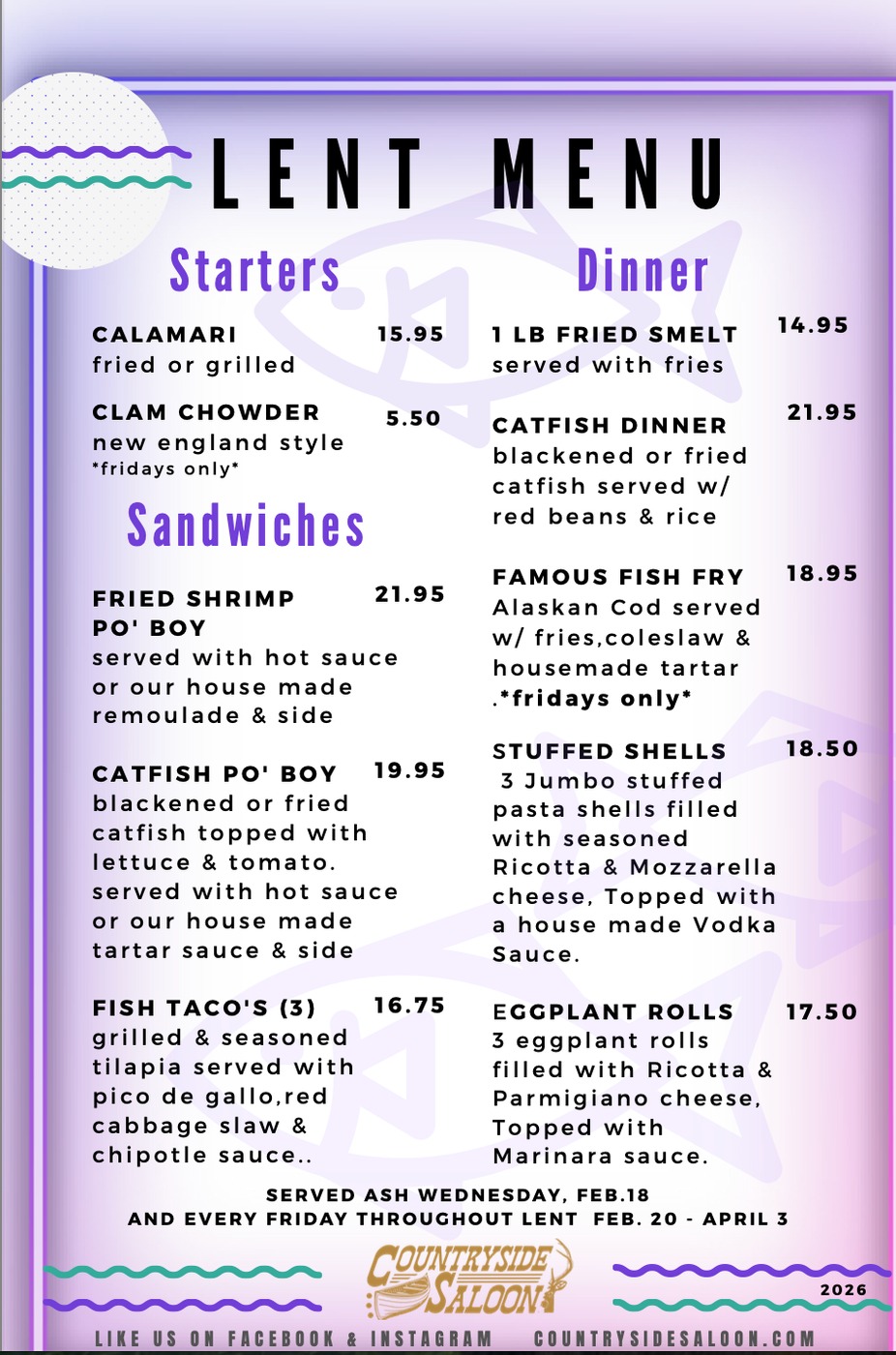 LENT MENU

Starters

CALAMARI 15.95
fried or grilled

CLAM CHOWDER 5.50
new england style
*fridays only*

Sandwiches

FRIED SHRIMP PO' BOY 21.95
served with hot sauce or our house made remoulade & side

CATFISH PO' BOY 19.95
blackened or fried catfish topped with lettuce & tomato. served with hot sauce or our house made tartar sauce & side

FISH TACO'S (3) 16.75
grilled & seasoned tilapia served with pico de gallo,red cabbage slaw & chipotle sauce..

Dinner

1 LB FRIED SMELT 14.95
served with fries

CATFISH DINNER 21.95
blackened or fried catfish served w/ red beans & rice

FAMOUS FISH FRY 18.95
Alaskan Cod served w/ fries,coleslaw & housemade tartar .*fridays only*

STUFFED SHELLS 18.50
3 Jumbo stuffed pasta shells filled with seasoned Ricotta & Mozzarella cheese, Topped with a house made Vodka Sauce.

EGGPLANT ROLLS 17.50
3 eggplant rolls filled with Ricotta & Parmigiano cheese, Topped with Marinara sauce.

SERVED ASH WEDNESDAY, FEB.18
AND EVERY FRIDAY THROUGHOUT LENT FEB. 20 - APRIL 3

COUNTRYSIDE SALOON

2026

LIKE US ON FACEBOOK & INSTAGRAM COUNTRYSIDESALOON.COM